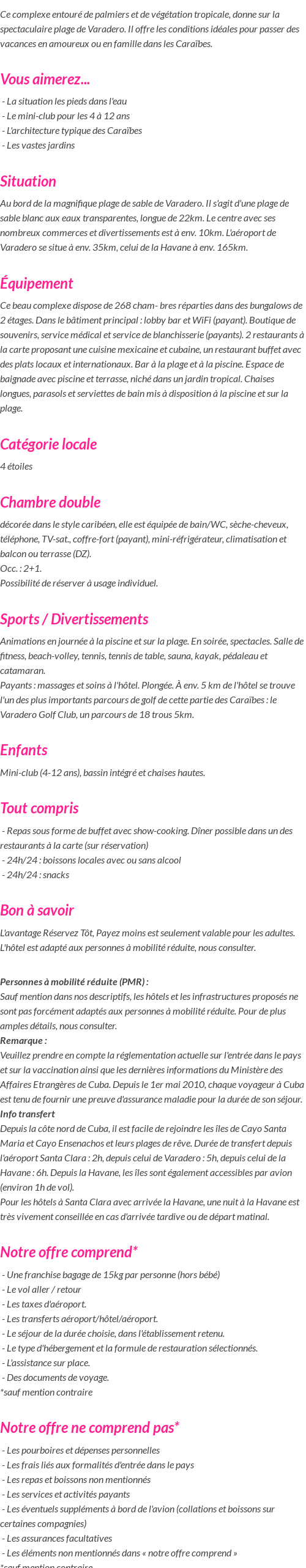 Ce complexe entouré de palmiers et de végétation tropicale, donne sur la spectaculaire plage de Varadero. Il offre les conditions idéales pour passer des vacances en amoureux ou en famille dans les Caraïbes.

Vous aimerez...

- La situation les pieds dans l'eau
- Le mini-club pour les 4 à 12 ans
- L'architecture typique des Caraïbes
- Les vastes jardins

Situation

Au bord de la magnifique plage de sable de Varadero. Il s'agit d'une plage de sable blanc aux eaux transparentes, longue de 22km. Le centre avec ses nombreux commerces et divertissements est à env. 10km. L'aéroport de Varadero se situe à env. 35km, celui de la Havane à env. 165km.

Équipement

Ce beau complexe dispose de 268 cham- bres réparties dans des bungalows de 2 étages. Dans le bâtiment principal : lobby bar et WiFi (payant). Boutique de souvenirs, service médical et service de blanchisserie (payants). 2 restaurants à la carte proposant une cuisine mexicaine et cubaine, un restaurant buffet avec des plats locaux et internationaux. Bar à la plage et à la piscine. Espace de baignade avec piscine et terrasse, niché dans un jardin tropical. Chaises longues, parasols et serviettes de bain mis à disposition à la piscine et sur la plage.

Catégorie locale

4 étoiles

Chambre double

décorée dans le style caribéen, elle est équipée de bain/WC, sèche-cheveux, téléphone, TV-sat., coffre-fort (payant), mini-réfrigérateur, climatisation et balcon ou terrasse (DZ).
Occ. : 2+1.
Possibilité de réserver à usage individuel.

Sports / Divertissements

Animations en journée à la piscine et sur la plage. En soirée, spectacles. Salle de fitness, beach-volley, tennis, tennis de table, sauna, kayak, pédaleau et catamaran.
Payants : massages et soins à l'hôtel. Plongée. À env. 5 km de l'hôtel se trouve l'un des plus importants parcours de golf de cette partie des Caraïbes : le Varadero Golf Club, un parcours de 18 trous 5km.

Enfants

Mini-club (4-12 ans), bassin intégré et chaises hautes.

Tout compris

- Repas sous forme de buffet avec show-cooking. Dîner possible dans un des restaurants à la carte (sur réservation)
- 24h/24 : boissons locales avec ou sans alcool
- 24h/24 : snacks

Bon à savoir

L'avantage Réservez Tôt, Payez moins est seulement valable pour les adultes. L'hôtel est adapté aux personnes à mobilité réduite, nous consulter.

Personnes à mobilité réduite (PMR) :
Sauf mention dans nos descriptifs, les hôtels et les infrastructures proposés ne sont pas forcément adaptés aux personnes à mobilité réduite. Pour de plus amples détails, nous consulter.
Remarque :
Veuillez prendre en compte la réglementation actuelle sur l'entrée dans le pays et sur la vaccination ainsi que les dernières informations du Ministère des Affaires Etrangères de Cuba. Depuis le 1er mai 2010, chaque voyageur à Cuba est tenu de fournir une preuve d'assurance maladie pour la durée de son séjour.
Info transfert
Depuis la côte nord de Cuba, il est facile de rejoindre les îles de Cayo Santa Maria et Cayo Ensenachos et leurs plages de rêve. Durée de transfert depuis l'aéroport Santa Clara : 2h, depuis celui de Varadero : 5h, depuis celui de la Havane : 6h. Depuis la Havane, les îles sont également accessibles par avion (environ 1h de vol).
Pour les hôtels à Santa Clara avec arrivée la Havane, une nuit à la Havane est très vivement conseillée en cas d'arrivée tardive ou de départ matinal.

Notre offre comprend*

- Une franchise bagage de 15kg par personne (hors bébé)
- Le vol aller / retour
- Les taxes d'aéroport.
- Les transferts aéroport/hôtel/aéroport.
- Le séjour de la durée choisie, dans l'établissement retenu.
- Le type d'hébergement et la formule de restauration sélectionnés.
- L'assistance sur place.
- Des documents de voyage.
*sauf mention contraire

Notre offre ne comprend pas*

- Les pourboires et dépenses personnelles
- Les frais liés aux formalités d'entrée dans le pays
- Les repas et boissons non mentionnés
- Les services et activités payants
- Les éventuels suppléments à bord de l'avion (collations et boissons sur certaines compagnies)
- Les assurances facultatives
- Les éléments non mentionnés dans « notre offre comprend »
*sauf mention contraire